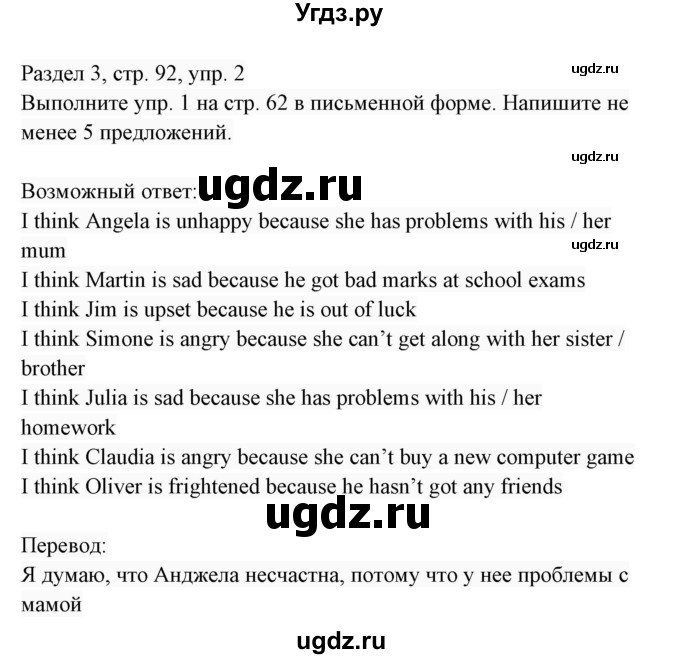 Угдз.ру

Раздел 3, стр. 92, упр. 2
ugdz.ru
Выполните упр. 1 на стр. 62 в письменной форме. Напишите не менее 5 предложений.
ugdz.ru

Возможный ответ: ugdz.ru
I think Angela is unhappy because she has problems with his / her mum
ugdz.ru
I think Martin is sad because he got bad marks at school exams
I think Jim is upset because he is out of luck
I think Simone is angry because she can't get along with her sister / brother
I think Julia is sad because she has problems with his / her homework
I think Claudia is angry because she can't buy a new computer game
I think Oliver is frightened because he hasn't got any friends
ugdz.ru
Перевод:
Я думаю, что Анджела несчастна, потому что у нее проблемы с мамой

ugdz.ru